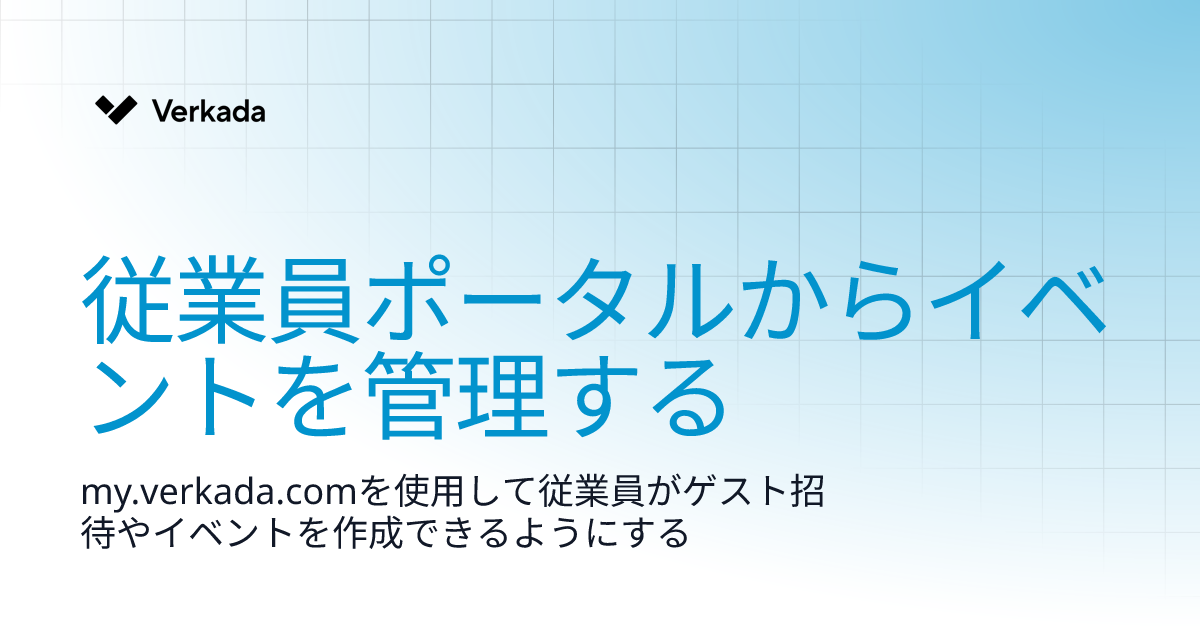 Verkada

従業員ポータルからイベントを管理する

my.verkada.comを使用して従業員がゲスト招待やイベントを作成できるようにする